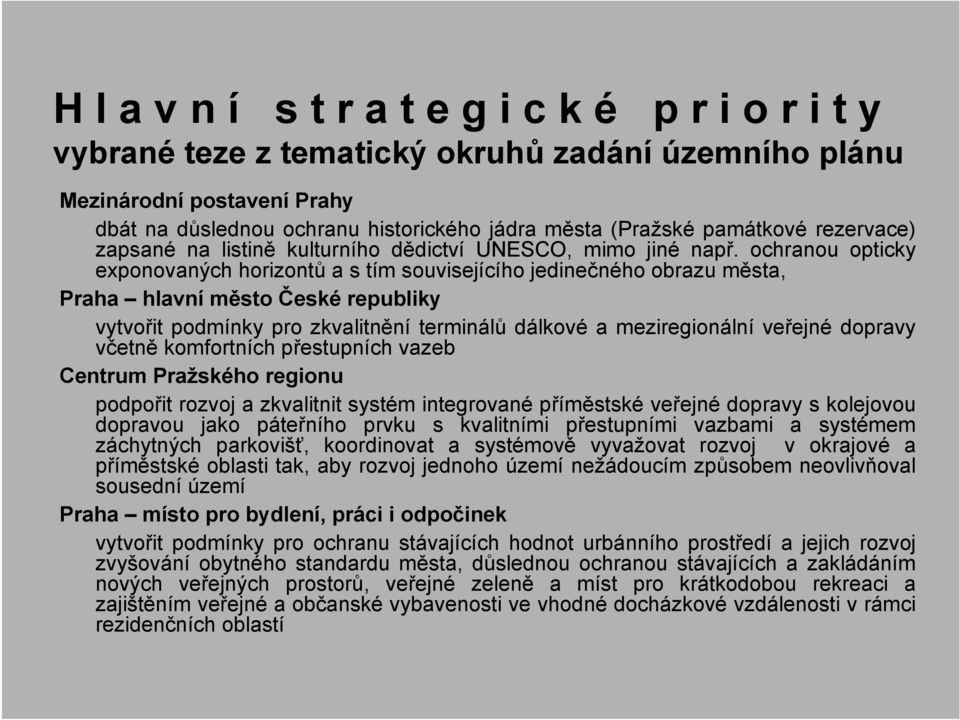 Hlavní strategické priority
vybrané teze z tematický okruhů zadání územního plánu

Mezinárodní postavení Prahy

dbát na důslednou ochranu historického jádra města (Pražské památkové rezervace) zapsané na listině kulturního dědictví UNESCO, mimo jiné např. ochranou opticky exponovaných horizontů a s tím souvisejícího jedinečného obrazu města,

Praha – hlavní město České republiky

vytvořit podmínky pro zkvalitnění terminálů dálkové a meziregionální veřejné dopravy včetně komfortních přestupních vazeb

Centrum Pražského regionu

podpořit rozvoj a zkvalitnit systém integrované příměstské veřejné dopravy s kolejovou dopravou jako páteřního prvku s kvalitními přestupními vazbami a systémem záchytných parkovišť, koordinovat a systémově vyvažovat rozvoj v okrajové a příměstské oblasti tak, aby rozvoj jednoho území nežádoucím způsobem neovlivňoval sousední území

Praha – místo pro bydlení, práci i odpočinek

vytvořit podmínky pro ochranu stávajících hodnot urbánního prostředí a jejich rozvoj zvyšování obytného standardu města, důslednou ochranou stávajících a zakládáním nových veřejných prostorů, veřejné zeleně a míst pro krátkodobou rekreaci a zajištěním veřejné a občanské vybavenosti ve vhodné docházkové vzdálenosti v rámci rezidenčních oblastí